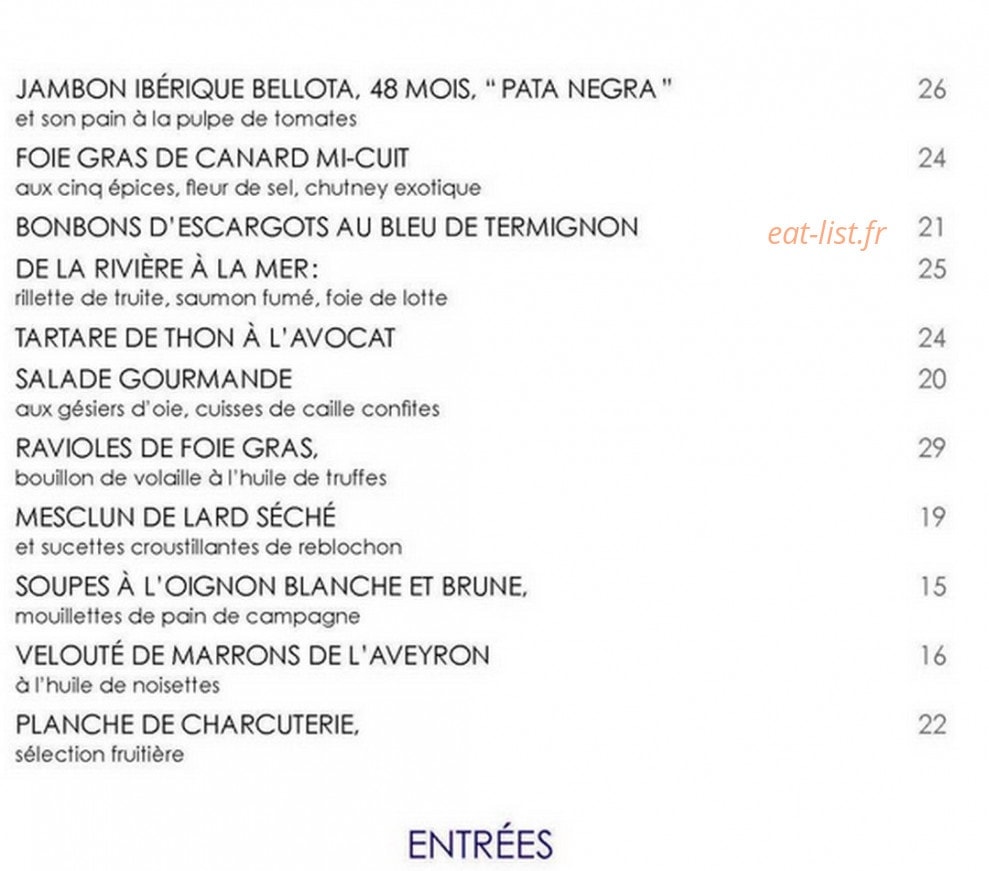 JAMBON IBÉRIQUE BELLOTA, 48 MOIS, " PATA NEGRA " 26
et son pain à la pulpe de tomates

FOIE GRAS DE CANARD MI-CUIT 24
aux cinq épices, fleur de sel, chutney exotique

BONBONS D'ESCARGOTS AU BLEU DE TERMIGNON eat-list.fr 21

DE LA RIVIÈRE À LA MER: 25
rillette de truite, saumon fumé, foie de lotte

TARTARE DE THON À L'AVOCAT 24

SALADE GOURMANDE 20
aux gésiers d'oie, cuisses de caille confites

RAVIOLES DE FOIE GRAS, 29
bouillon de volaille à l'huile de truffes

MESCLUN DE LARD SÉCHÉ 19
et sucettes croustillantes de reblochon

SOUPES À L'OIGNON BLANCHE ET BRUNE, 15
mouillettes de pain de campagne

VELOUTÉ DE MARRONS DE L'AVEYRON 16
à l'huile de noisettes

PLANCHE DE CHARCUTERIE, 22
sélection fruitière

ENTRÉES